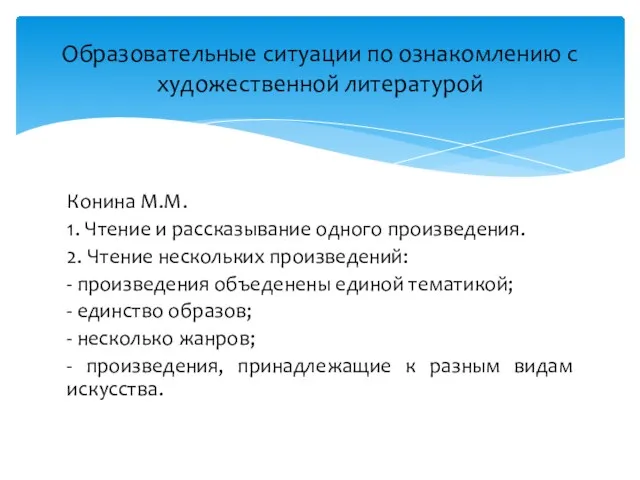 Образовательные ситуации по ознакомлению с художественной литературой

Конина М.М.
1. Чтение и рассказывание одного произведения.
2. Чтение нескольких произведений:
- произведения объеденены единой тематикой;
- единство образов;
- несколько жанров;
- произведения, принадлежащие к разным видам искусства.